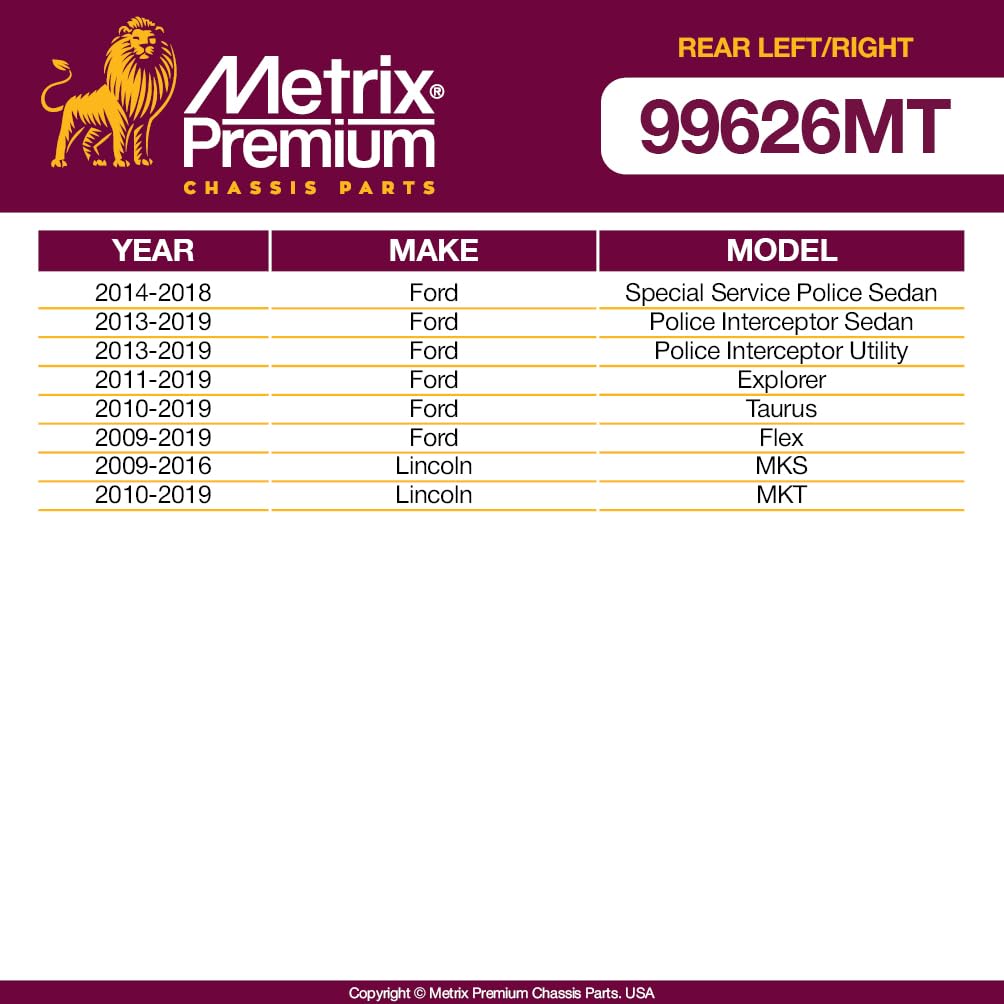 Metrix® Premium
CHASSIS PARTS

REAR LEFT/RIGHT

99626MT

| YEAR | MAKE | MODEL |
|---|---|---|
| 2014-2018 | Ford | Special Service Police Sedan |
| 2013-2019 | Ford | Police Interceptor Sedan |
| 2013-2019 | Ford | Police Interceptor Utility |
| 2011-2019 | Ford | Explorer |
| 2010-2019 | Ford | Taurus |
| 2009-2019 | Ford | Flex |
| 2009-2016 | Lincoln | MKS |
| 2010-2019 | Lincoln | MKT |

Copyright © Metrix Premium Chassis Parts. USA